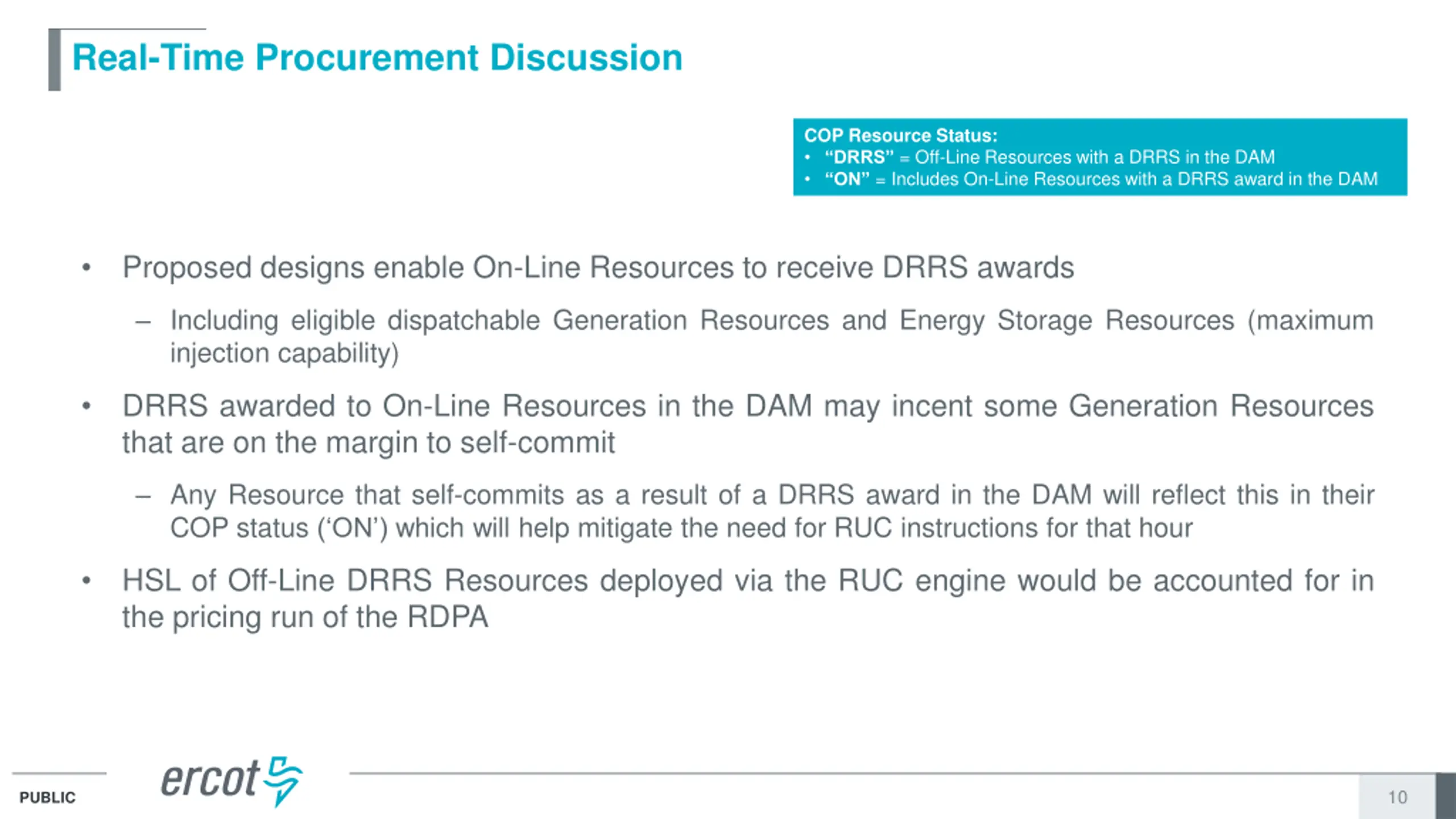 Real-Time Procurement Discussion

COP Resource Status:
• "DRRS" = Off-Line Resources with a DRRS in the DAM
• "ON" = Includes On-Line Resources with a DRRS award in the DAM

• Proposed designs enable On-Line Resources to receive DRRS awards
– Including eligible dispatchable Generation Resources and Energy Storage Resources (maximum injection capability)
• DRRS awarded to On-Line Resources in the DAM may incent some Generation Resources that are on the margin to self-commit
– Any Resource that self-commits as a result of a DRRS award in the DAM will reflect this in their COP status ('ON') which will help mitigate the need for RUC instructions for that hour
• HSL of Off-Line DRRS Resources deployed via the RUC engine would be accounted for in the pricing run of the RDPA

PUBLIC
ercot
10